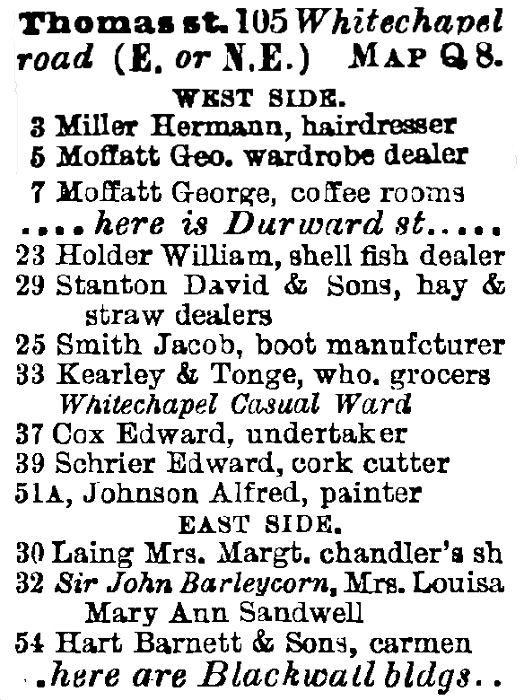 Thomas st. 105 Whitechapel road (E. or N.E.) MAP Q 8.

WEST SIDE.

3 Miller Hermann, hairdresser
5 Moffatt Geo. wardrobe dealer
7 Moffatt George, coffee rooms
....here is Durward st.....
23 Holder William, shell fish dealer
29 Stanton David & Sons, hay & straw dealers
25 Smith Jacob, boot manufcturer
33 Kearley & Tonge, who. grocers
Whitechapel Casual Ward
37 Cox Edward, undertaker
39 Schrier Edward, cork cutter
51A, Johnson Alfred, painter

EAST SIDE.

30 Laing Mrs. Margt. chandler's sh
32 Sir John Barleycorn, Mrs. Louisa Mary Ann Sandwell
54 Hart Barnett & Sons, carmen
.here are Blackwall bldgs..